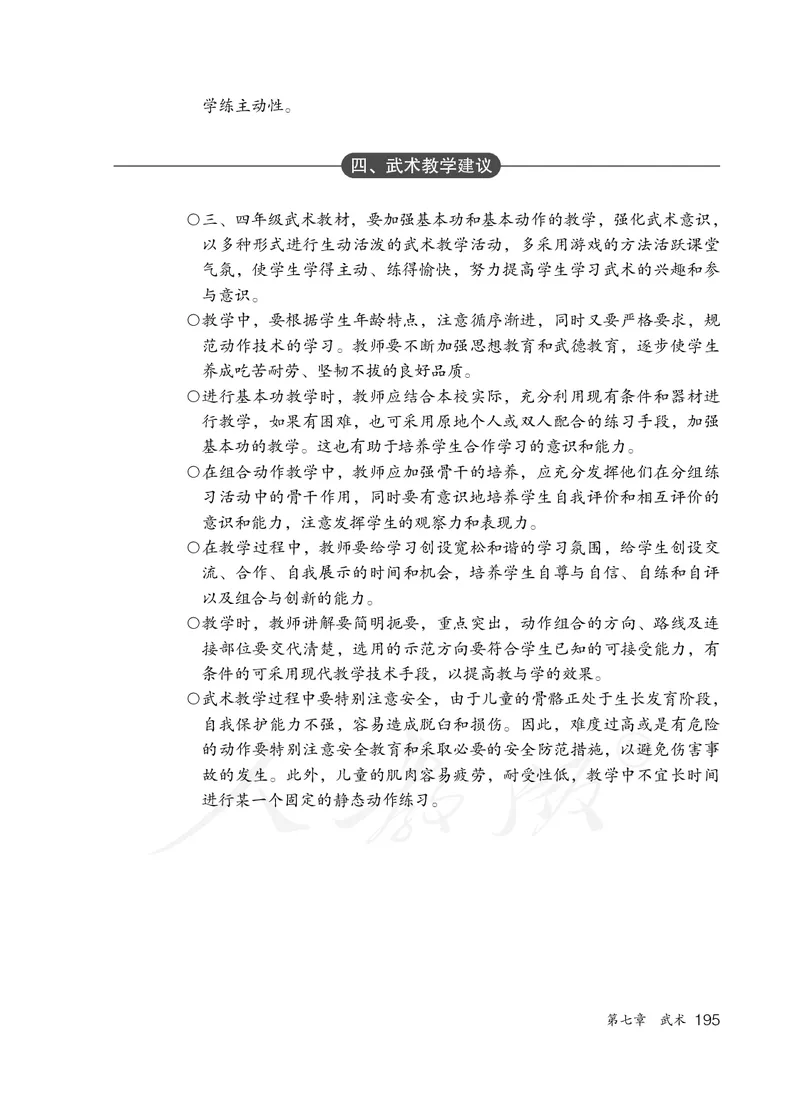 学练主动性。

四、武术教学建议

○三、四年级武术教材，要加强基本功和基本动作的教学，强化武术意识，以多种形式进行生动活泼的武术教学活动，多采用游戏的方法活跃课堂气氛，使学生学得主动、练得愉快，努力提高学生学习武术的兴趣和参与意识。

○教学中，要根据学生年龄特点，注意循序渐进，同时又要严格要求，规范动作技术的学习。教师要不断加强思想教育和武德教育，逐步使学生养成吃苦耐劳、坚韧不拔的良好品质。

○进行基本功教学时，教师应结合本校实际，充分利用现有条件和器材进行教学，如果有困难，也可采用原地个人或双人配合的练习手段，加强基本功的教学。这也有助于培养学生合作学习的意识和能力。

○在组合动作教学中，教师应加强骨干的培养，应充分发挥他们在分组练习活动中的骨干作用，同时要有意识地培养学生自我评价和相互评价的意识和能力，注意发挥学生的观察力和表现力。

○在教学过程中，教师要给学习创设宽松和谐的学习氛围，给学生创设交流、合作、自我展示的时间和机会，培养学生自尊与自信、自练和自评以及组合与创新的能力。

○教学时，教师讲解要简明扼要，重点突出，动作组合的方向、路线及连接部位要交代清楚，选用的示范方向要符合学生已知的可接受能力，有条件的可采用现代教学技术手段，以提高教与学的效果。

○武术教学过程中要特别注意安全，由于儿童的骨骼正处于生长发育阶段，自我保护能力不强，容易造成脱臼和损伤。因此，难度过高或是有危险的动作要特别注意安全教育和采取必要的安全防范措施，以避免伤害事故的发生。此外，儿童的肌肉容易疲劳，耐受性低，教学中不宜长时间进行某一个固定的静态动作练习。

第七章　武术 195